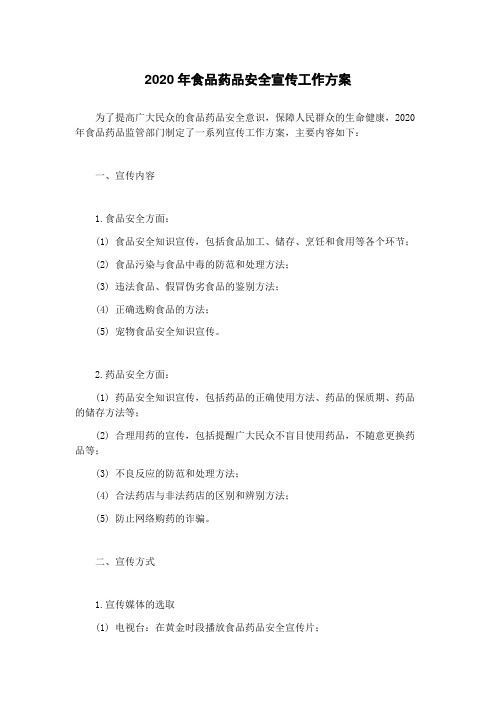 2020 年食品药品安全宣传工作方案

为了提高广大民众的食品药品安全意识，保障人民群众的生命健康，2020 年食品药品监管部门制定了一系列宣传工作方案，主要内容如下：

一、宣传内容

1. 食品安全方面：

(1) 食品安全知识宣传，包括食品加工、储存、烹饪和食用等各个环节；

(2) 食品污染与食品中毒的防范和处理方法；

(3) 违法食品、假冒伪劣食品的鉴别方法；

(4) 正确选购食品的方法；

(5) 宠物食品安全知识宣传。

2. 药品安全方面：

(1) 药品安全知识宣传，包括药品的正确使用方法、药品的保质期、药品的储存方法等；

(2) 合理用药的宣传，包括提醒广大民众不盲目使用药品，不随意更换药品等；

(3) 不良反应的防范和处理方法；

(4) 合法药店与非法药店的区别和辨别方法；

(5) 防止网络购药的诈骗。

二、宣传方式

1. 宣传媒体的选取

(1) 电视台：在黄金时段播放食品药品安全宣传片；